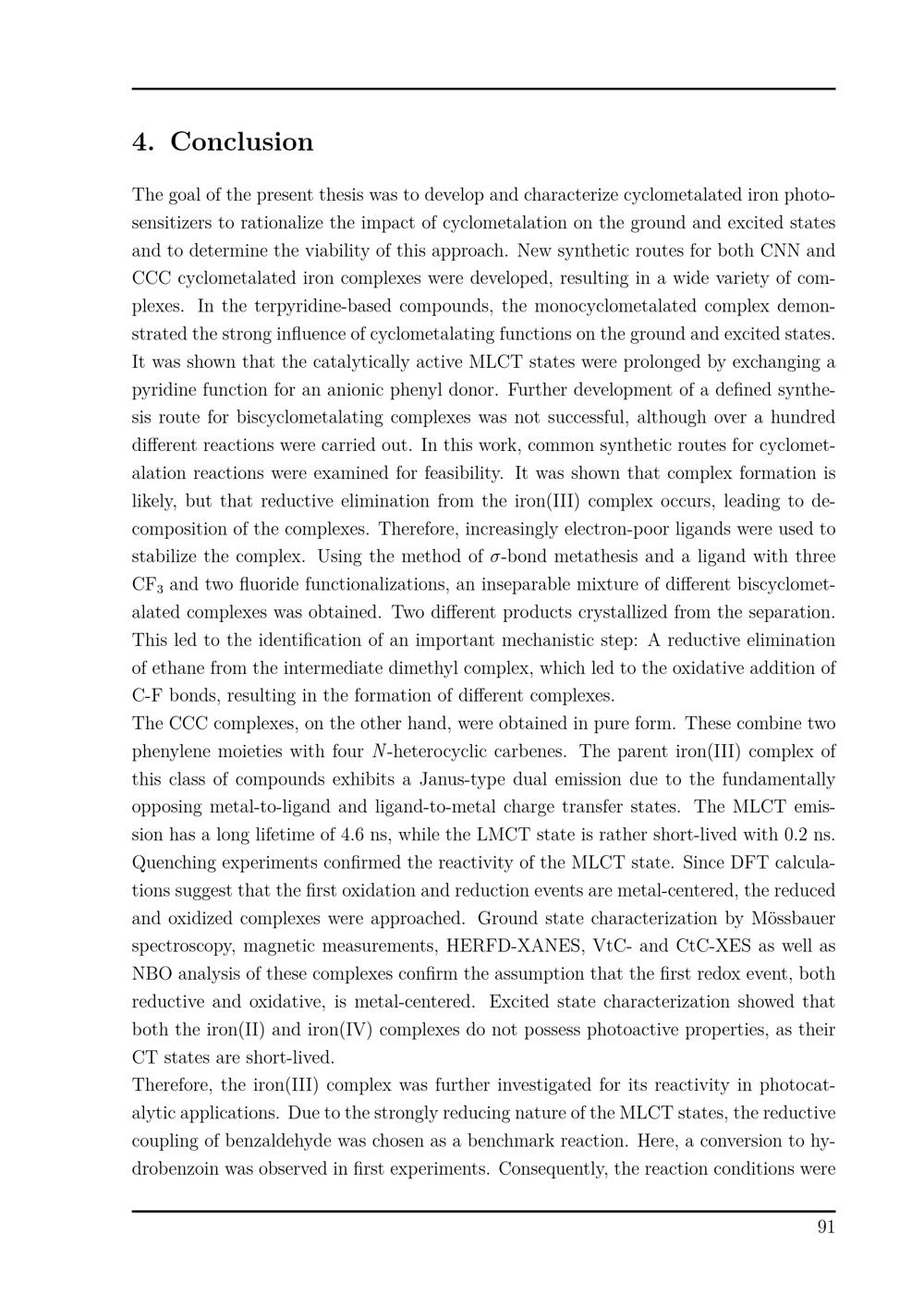 4. Conclusion

The goal of the present thesis was to develop and characterize cyclometalated iron photosensitizers to rationalize the impact of cyclometalation on the ground and excited states and to determine the viability of this approach. New synthetic routes for both CNN and CCC cyclometalated iron complexes were developed, resulting in a wide variety of complexes. In the terpyridine-based compounds, the monocyclometalated complex demonstrated the strong influence of cyclometalating functions on the ground and excited states. It was shown that the catalytically active MLCT states were prolonged by exchanging a pyridine function for an anionic phenyl donor. Further development of a defined synthesis route for biscyclometalating complexes was not successful, although over a hundred different reactions were carried out. In this work, common synthetic routes for cyclometalation reactions were examined for feasibility. It was shown that complex formation is likely, but that reductive elimination from the iron(III) complex occurs, leading to decomposition of the complexes. Therefore, increasingly electron-poor ligands were used to stabilize the complex. Using the method of $\sigma$-bond metathesis and a ligand with three $CF_3$ and two fluoride functionalizations, an inseparable mixture of different biscyclometalated complexes was obtained. Two different products crystallized from the separation. This led to the identification of an important mechanistic step: A reductive elimination of ethane from the intermediate dimethyl complex, which led to the oxidative addition of C-F bonds, resulting in the formation of different complexes.
The CCC complexes, on the other hand, were obtained in pure form. These combine two phenylene moieties with four $N$-heterocyclic carbenes. The parent iron(III) complex of this class of compounds exhibits a Janus-type dual emission due to the fundamentally opposing metal-to-ligand and ligand-to-metal charge transfer states. The MLCT emission has a long lifetime of 4.6 ns, while the LMCT state is rather short-lived with 0.2 ns. Quenching experiments confirmed the reactivity of the MLCT state. Since DFT calculations suggest that the first oxidation and reduction events are metal-centered, the reduced and oxidized complexes were approached. Ground state characterization by Mössbauer spectroscopy, magnetic measurements, HERFD-XANES, VtC- and CtC-XES as well as NBO analysis of these complexes confirm the assumption that the first redox event, both reductive and oxidative, is metal-centered. Excited state characterization showed that both the iron(II) and iron(IV) complexes do not possess photoactive properties, as their CT states are short-lived.
Therefore, the iron(III) complex was further investigated for its reactivity in photocatalytic applications. Due to the strongly reducing nature of the MLCT states, the reductive coupling of benzaldehyde was chosen as a benchmark reaction. Here, a conversion to hydrobenzoin was observed in first experiments. Consequently, the reaction conditions were

91